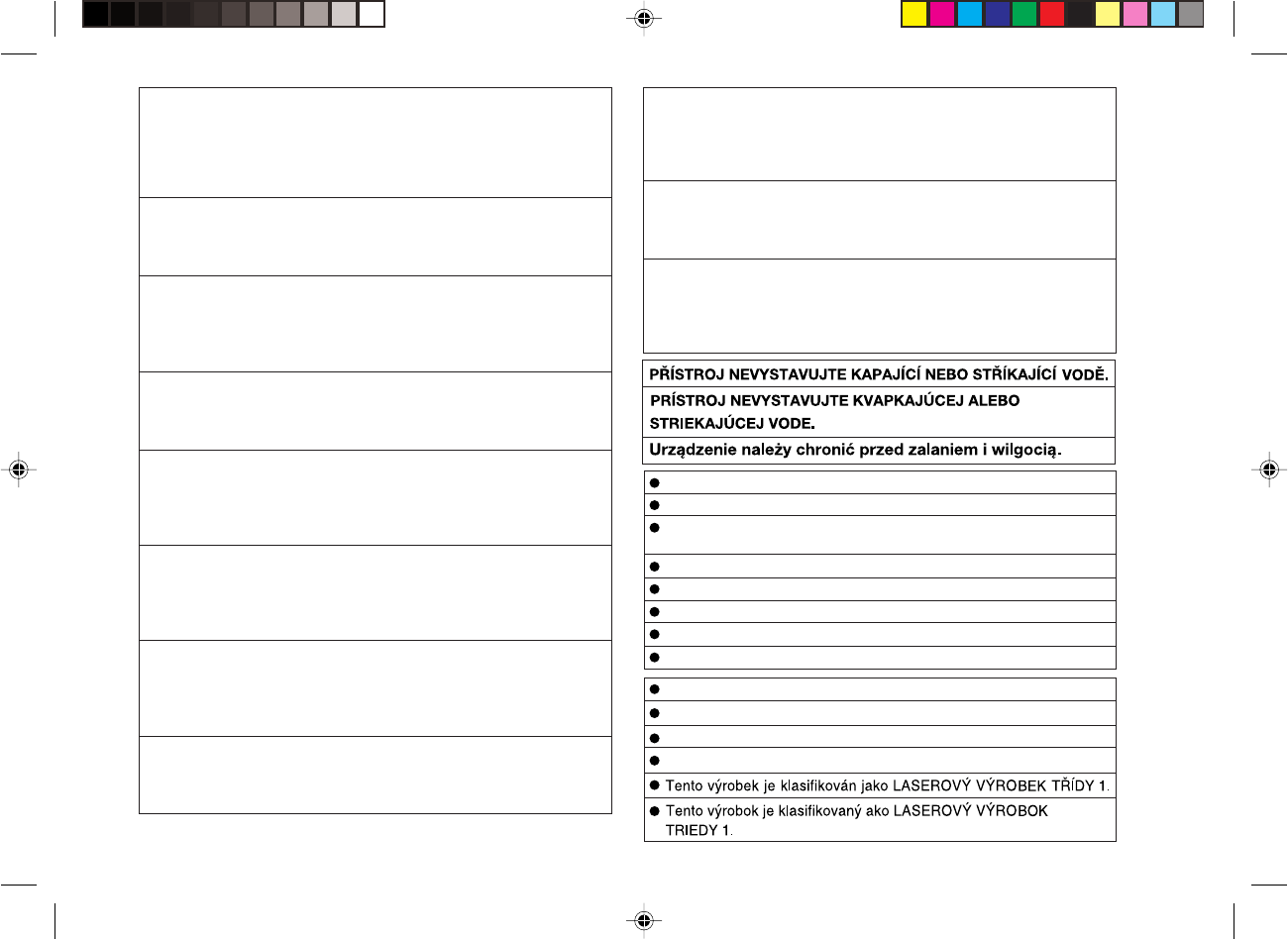 PŘÍSTROJ NEVYSTAVUJTE KAPAJÍCÍ NEBO STŘÍKAJÍCÍ VODĚ.

PRÍSTROJ NEVYSTAVUJTE KVAPKAJÚCEJ ALEBO STRIEKAJÚCEJ VODE.

Urządzenie należy chronić przed zalaniem i wilgocią.

• Tento výrobek je klasifikován jako LASEROVÝ VÝROBEK TŘÍDY 1.

• Tento výrobok je klasifikovaný ako LASEROVÝ VÝROBOK TRIEDY 1.